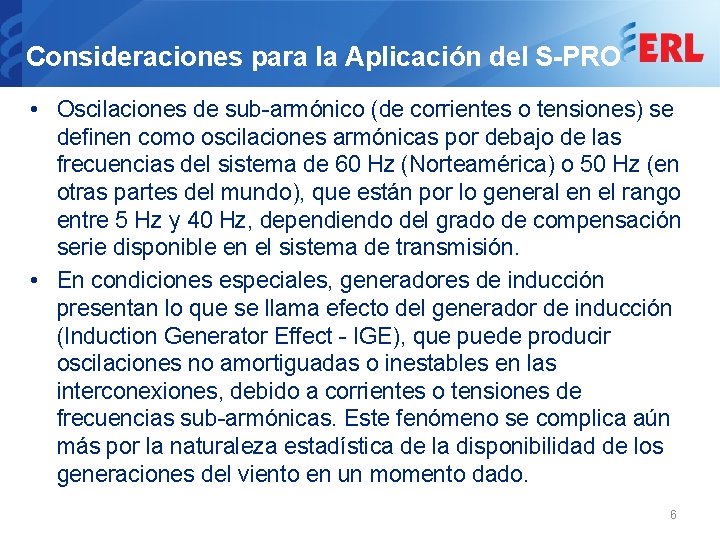 Consideraciones para la Aplicación del S-PRO

ERL

• Oscilaciones de sub-armónico (de corrientes o tensiones) se definen como oscilaciones armónicas por debajo de las frecuencias del sistema de 60 Hz (Norteamérica) o 50 Hz (en otras partes del mundo), que están por lo general en el rango entre 5 Hz y 40 Hz, dependiendo del grado de compensación serie disponible en el sistema de transmisión.

• En condiciones especiales, generadores de inducción presentan lo que se llama efecto del generador de inducción (Induction Generator Effect - IGE), que puede producir oscilaciones no amortiguadas o inestables en las interconexiones, debido a corrientes o tensiones de frecuencias sub-armónicas. Este fenómeno se complica aún más por la naturaleza estadística de la disponibilidad de los generaciones del viento en un momento dado.

6